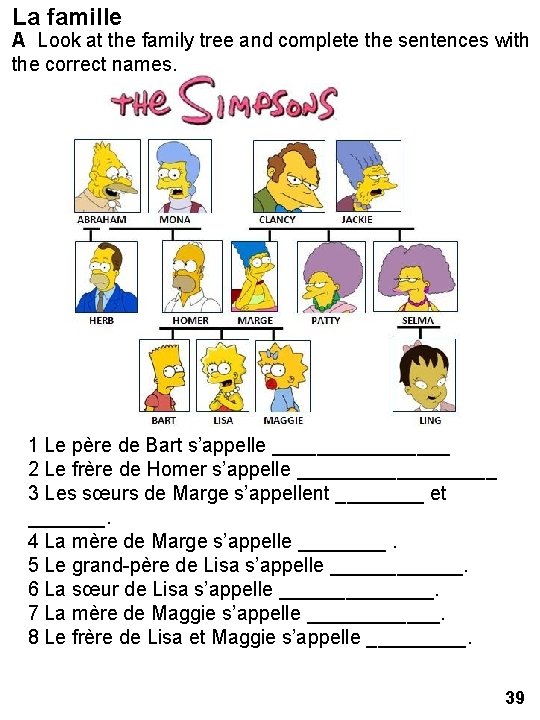 La famille

A Look at the family tree and complete the sentences with the correct names.

THE SIMPSONS

ABRAHAM
MONA
CLANCY
JACKIE
HERB
HOMER
MARGE
PATTY
SELMA
BART
LISA
MAGGIE
LING

1 Le père de Bart s'appelle ____
2 Le frère de Homer s'appelle ____
3 Les sœurs de Marge s'appellent ____ et ____.
4 La mère de Marge s'appelle ____ .
5 Le grand-père de Lisa s'appelle ____.
6 La sœur de Lisa s'appelle ____.
7 La mère de Maggie s'appelle ____.
8 Le frère de Lisa et Maggie s'appelle ____.

39